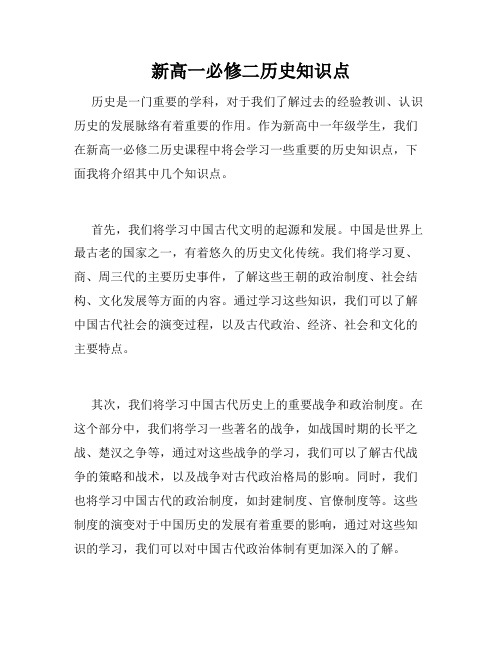 新高一必修二历史知识点

历史是一门重要的学科，对于我们了解过去的经验教训、认识历史的发展脉络有着重要的作用。作为新高中一年级学生，我们在新高一必修二历史课程中将会学习一些重要的历史知识点，下面我将介绍其中几个知识点。

首先，我们将学习中国古代文明的起源和发展。中国是世界上最古老的国家之一，有着悠久的历史文化传统。我们将学习夏、商、周三代的主要历史事件，了解这些王朝的政治制度、社会结构、文化发展等方面的内容。通过学习这些知识，我们可以了解中国古代社会的演变过程，以及古代政治、经济、社会和文化的主要特点。

其次，我们将学习中国古代历史上的重要战争和政治制度。在这个部分中，我们将学习一些著名的战争，如战国时期的长平之战、楚汉之争等，通过对这些战争的学习，我们可以了解古代战争的策略和战术，以及战争对古代政治格局的影响。同时，我们也将学习中国古代的政治制度，如封建制度、官僚制度等。这些制度的演变对于中国历史的发展有着重要的影响，通过对这些知识的学习，我们可以对中国古代政治体制有更加深入的了解。